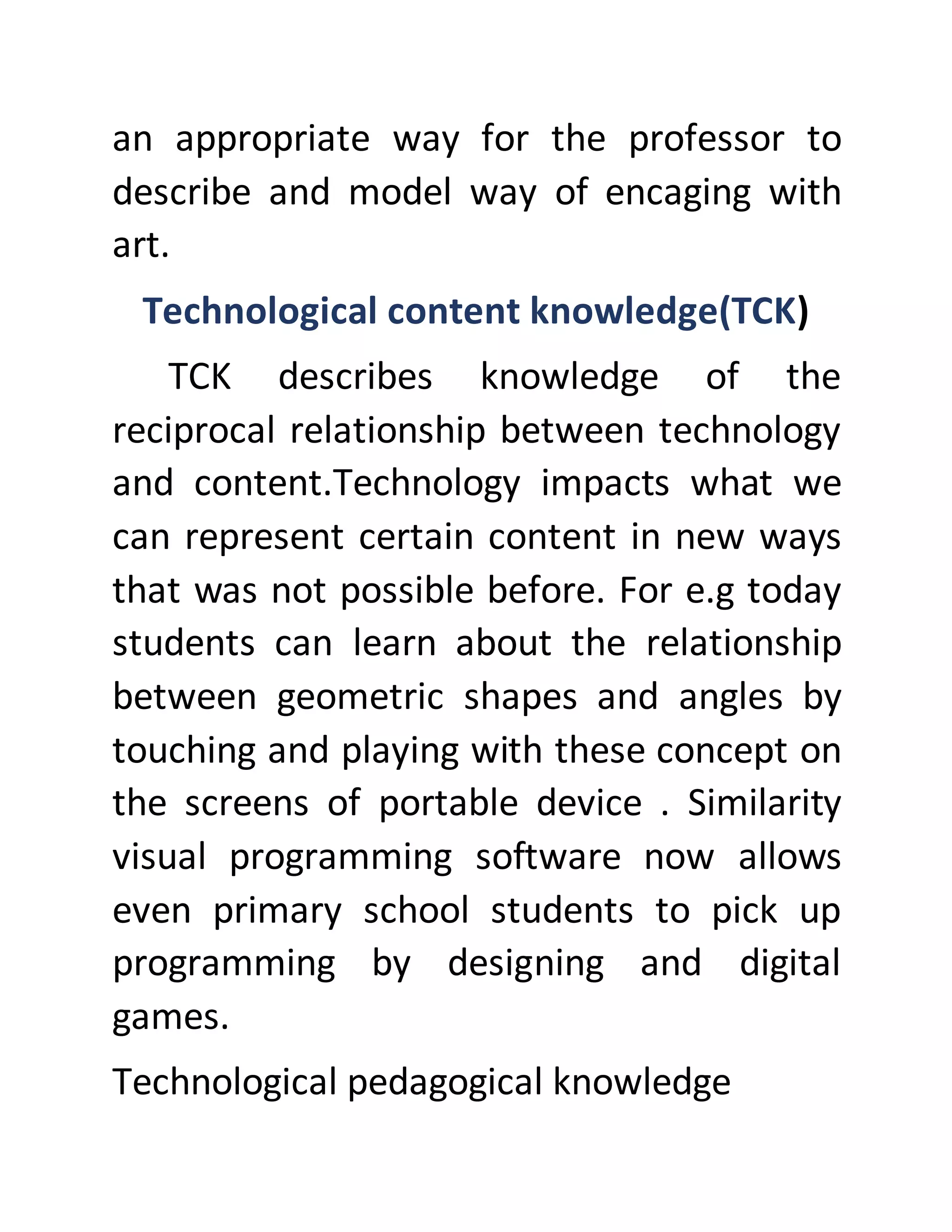 an appropriate way for the professor to describe and model way of encaging with art.

Technological content knowledge(TCK)

TCK describes knowledge of the reciprocal relationship between technology and content.Technology impacts what we can represent certain content in new ways that was not possible before. For e.g today students can learn about the relationship between geometric shapes and angles by touching and playing with these concept on the screens of portable device . Similarity visual programming software now allows even primary school students to pick up programming by designing and digital games.

Technological pedagogical knowledge